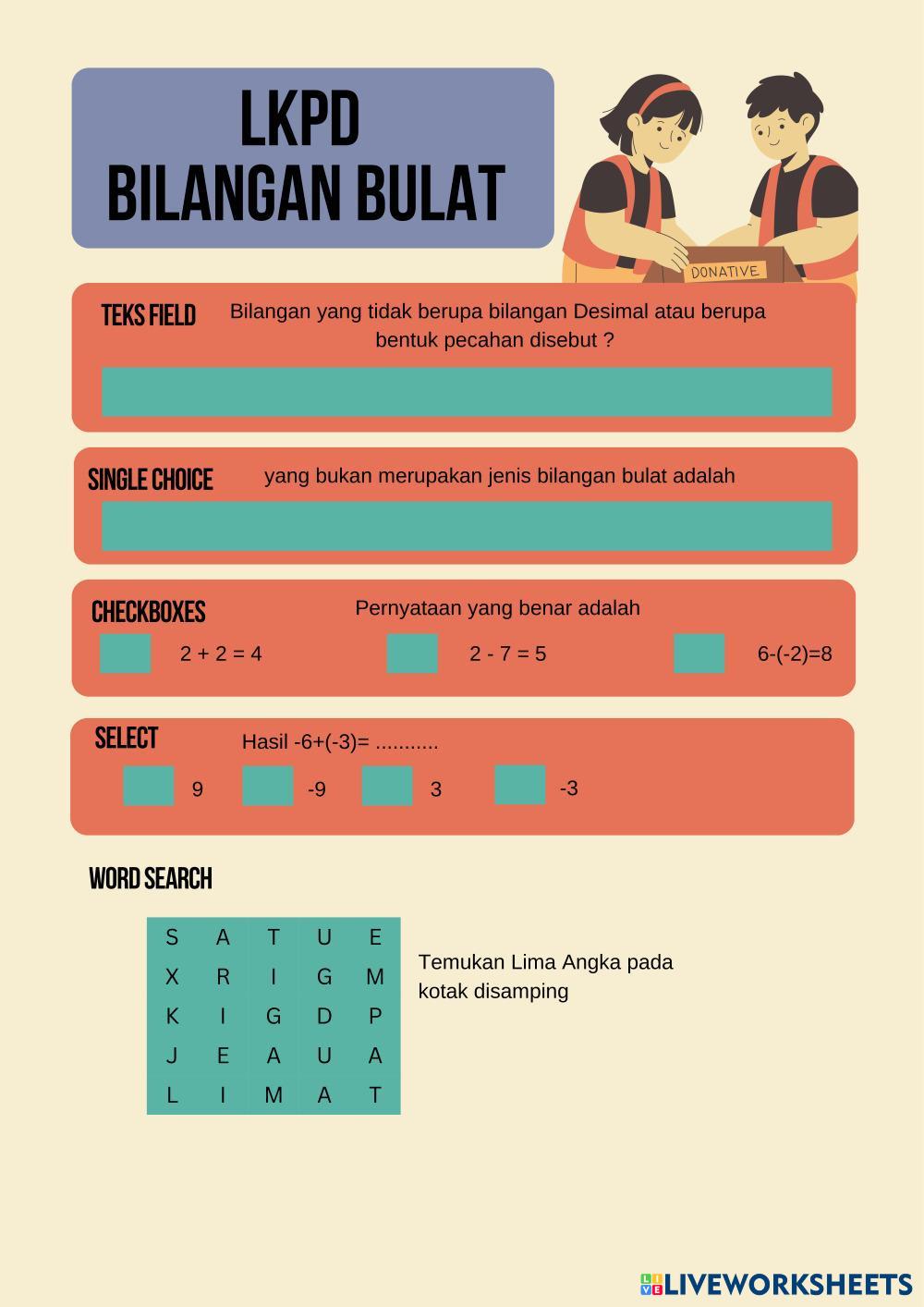 LKPD
BILANGAN BULAT

DONATIVE

TEKS FIELD

Bilangan yang tidak berupa bilangan Desimal atau berupa bentuk pecahan disebut ?

SINGLE CHOICE

yang bukan merupakan jenis bilangan bulat adalah

CHECKBOXES

Pernyataan yang benar adalah

2 + 2 = 4

2 - 7 = 5

6-(-2)=8

SELECT

Hasil -6+(-3)= ...........

9

-9

3

-3

WORD SEARCH

| S | A | T | U | E |
|---|---|---|---|---|
| X | R | I | G | M |
| K | I | G | D | P |
| J | E | A | U | A |
| L | I | M | A | T |

Temukan Lima Angka pada kotak disamping

LIVEWORKSHEETS